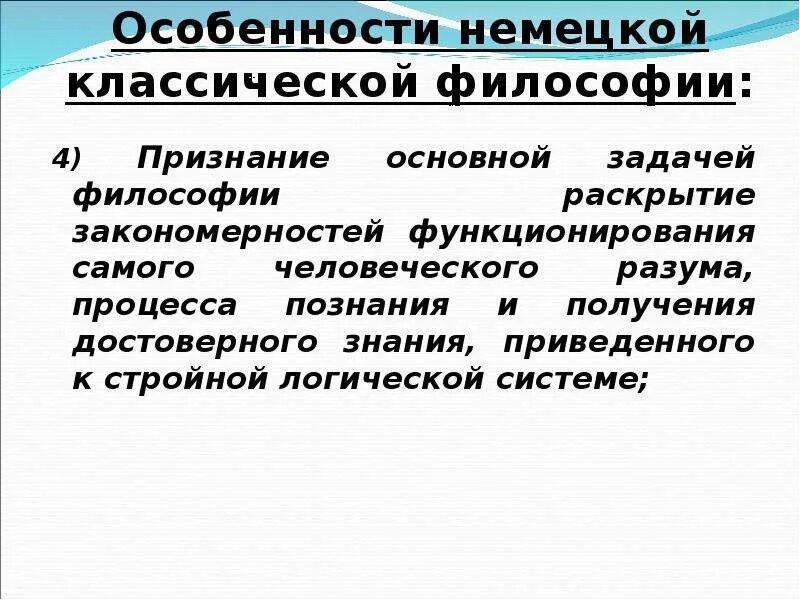 Особенности немецкой классической философии:

4) Признание основной задачей философии раскрытие закономерностей функционирования самого человеческого разума, процесса познания и получения достоверного знания, приведенного к стройной логической системе;